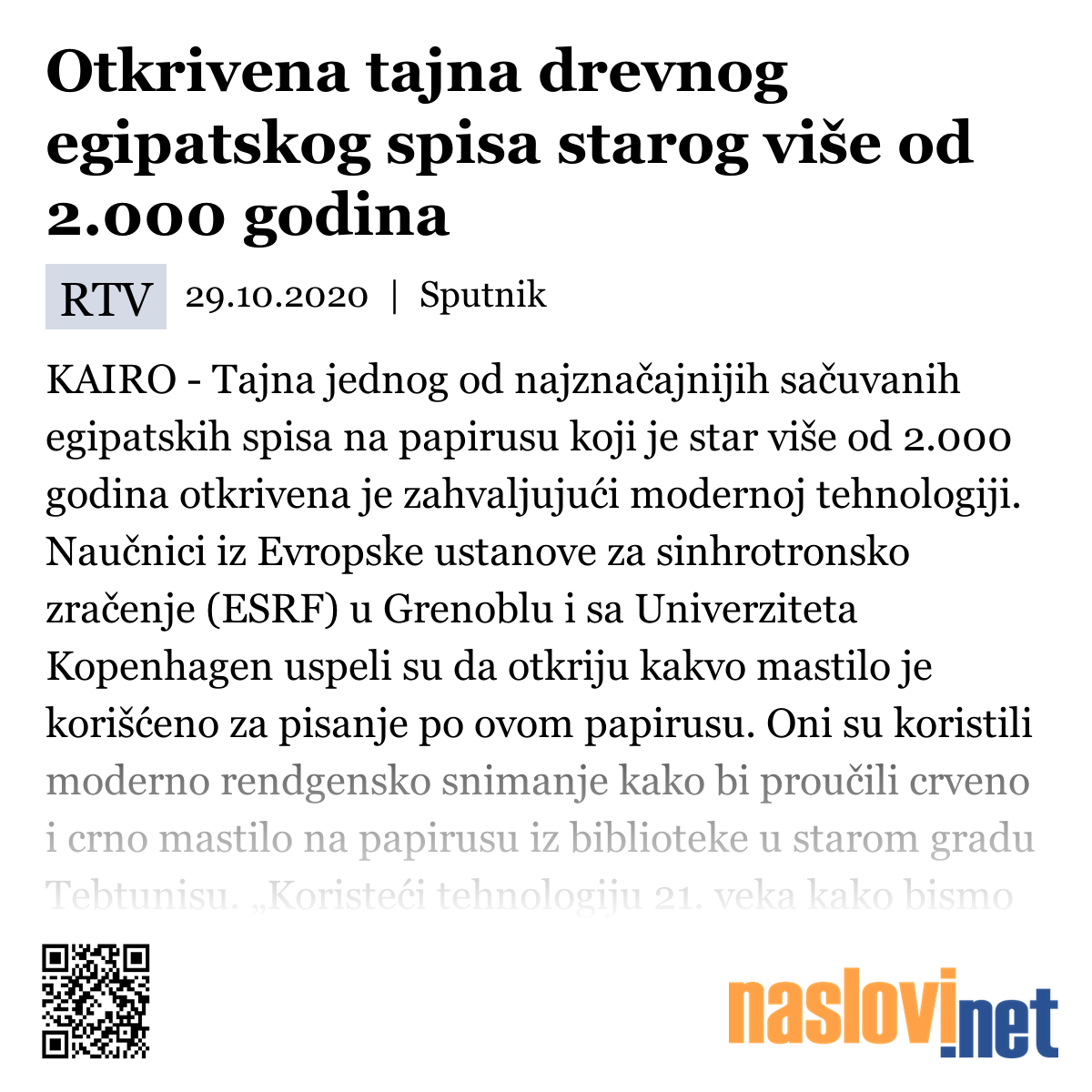 Otkrivena tajna drevnog egipatskog spisa starog više od 2.000 godina

RTV 29.10.2020 | Sputnik

KAIRO - Tajna jednog od najznačajnijih sačuvanih egipatskih spisa na papirusu koji je star više od 2.000 godina otkrivena je zahvaljujući modernoj tehnologiji. Naučnici iz Evropske ustanove za sinhrotronsko zračenje (ESRF) u Grenoblu i sa Univerziteta Kopenhagen uspeli su da otkriju kakvo mastilo je korišćeno za pisanje po ovom papirusu. Oni su koristili moderno rendgensko snimanje kako bi proučili crveno i crno mastilo na papirusu iz biblioteke u starom gradu Tebtunisu. „Koristeći tehnologiju 21. veka kako bismo

naslovi.net